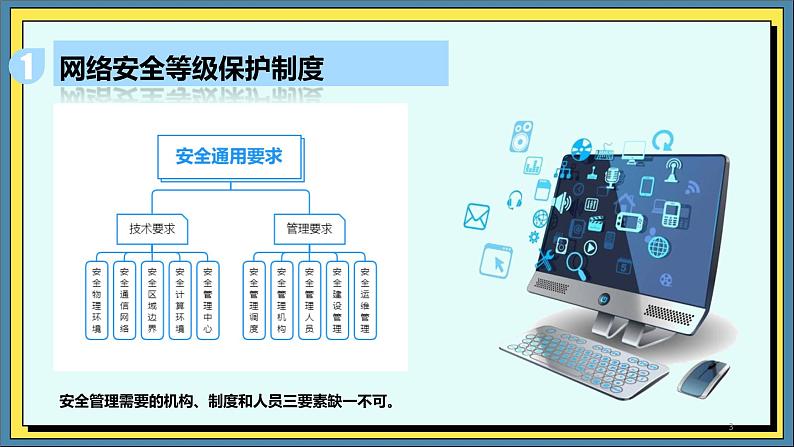 1 网络安全等级保护制度

安全通用要求

技术要求

管理要求

安全物理环境

安全通信网络

安全区域边界

安全计算环境

安全管理中心

安全管理制度

安全管理机构

安全管理人员

安全建设管理

安全运维管理

安全管理需要的机构、制度和人员三要素缺一不可。

3